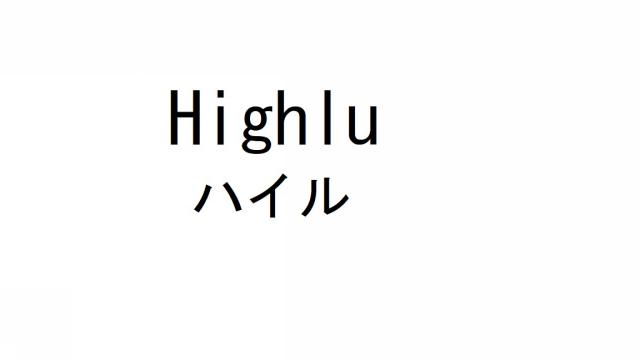 Highlu
ハイル